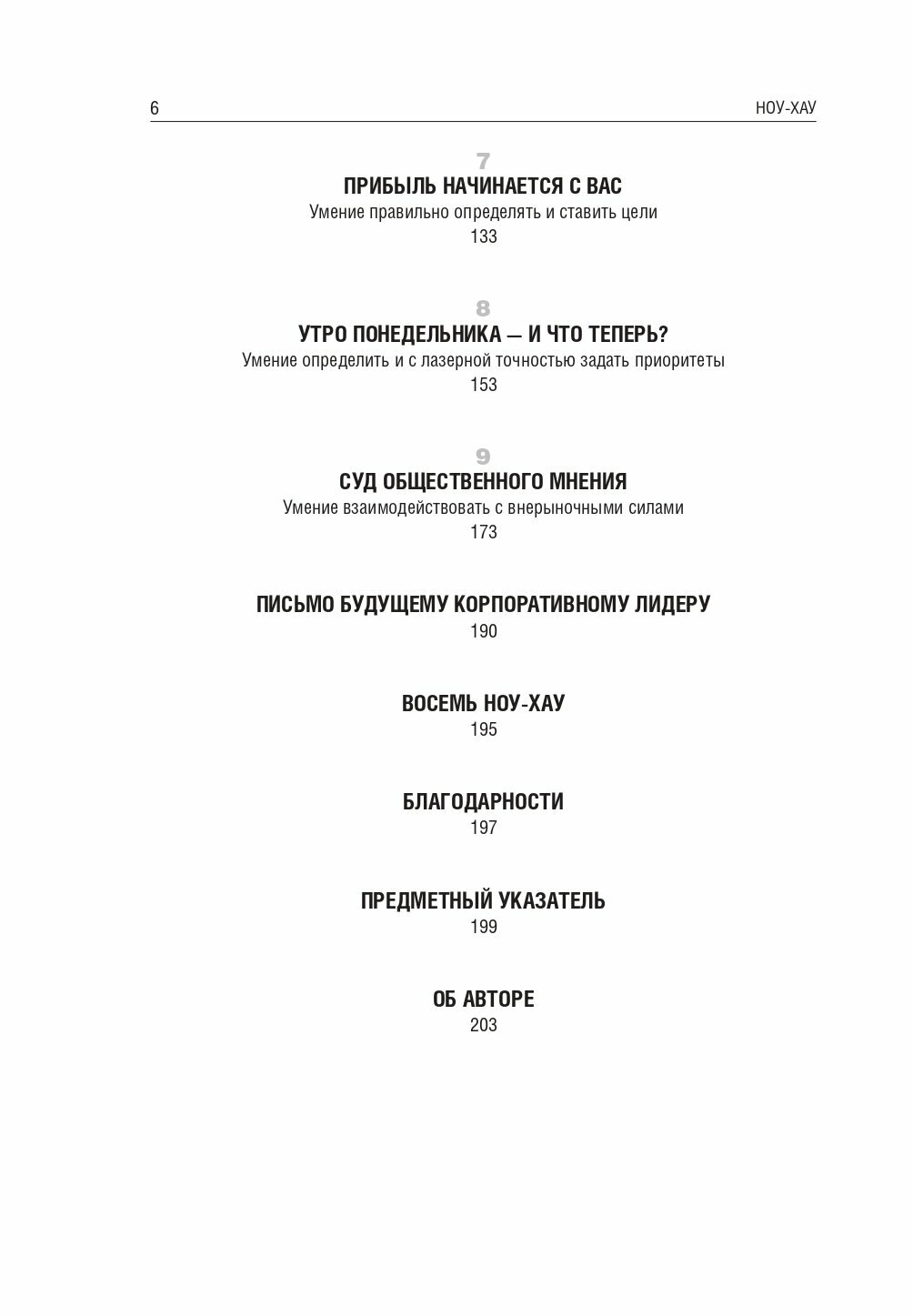 6 НОУ-ХАУ

7
ПРИБЫЛЬ НАЧИНАЕТСЯ С ВАС
Умение правильно определять и ставить цели
133

8
УТРО ПОНЕДЕЛЬНИКА — И ЧТО ТЕПЕРЬ?
Умение определить и с лазерной точностью задать приоритеты
153

9
СУД ОБЩЕСТВЕННОГО МНЕНИЯ
Умение взаимодействовать с внерыночными силами
173

ПИСЬМО БУДУЩЕМУ КОРПОРАТИВНОМУ ЛИДЕРУ
190

ВОСЕМЬ НОУ-ХАУ
195

БЛАГОДАРНОСТИ
197

ПРЕДМЕТНЫЙ УКАЗАТЕЛЬ
199

ОБ АВТОРЕ
203